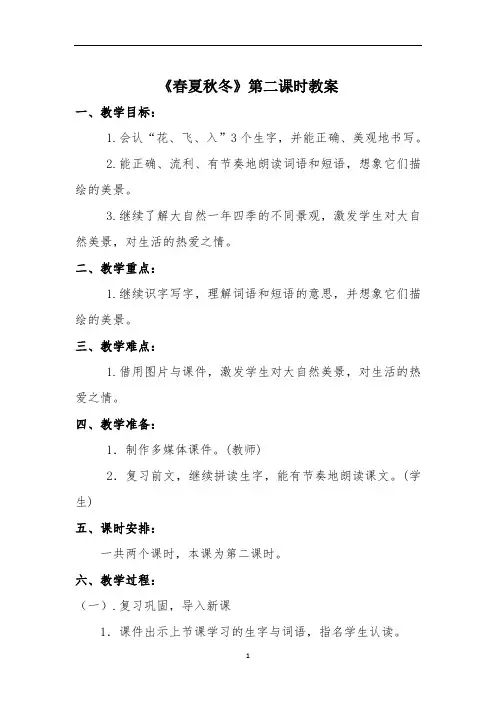 《春夏秋冬》第二课时教案

一、教学目标：

1.会认“花、飞、入”3个生字，并能正确、美观地书写。

2.能正确、流利、有节奏地朗读词语和短语，想象它们描绘的美景。

3.继续了解大自然一年四季的不同景观，激发学生对大自然美景，对生活的热爱之情。

二、教学重点：

1.继续识字写字，理解词语和短语的意思，并想象它们描绘的美景。

三、教学难点：

1.借用图片与课件，激发学生对大自然美景，对生活的热爱之情。

四、教学准备：

1. 制作多媒体课件。(教师)

2. 复习前文，继续拼读生字，能有节奏地朗读课文。(学生)

五、课时安排：

一共两个课时，本课为第二课时。

六、教学过程：

（一）.复习巩固，导入新课

1. 课件出示上节课学习的生字与词语，指名学生认读。

1